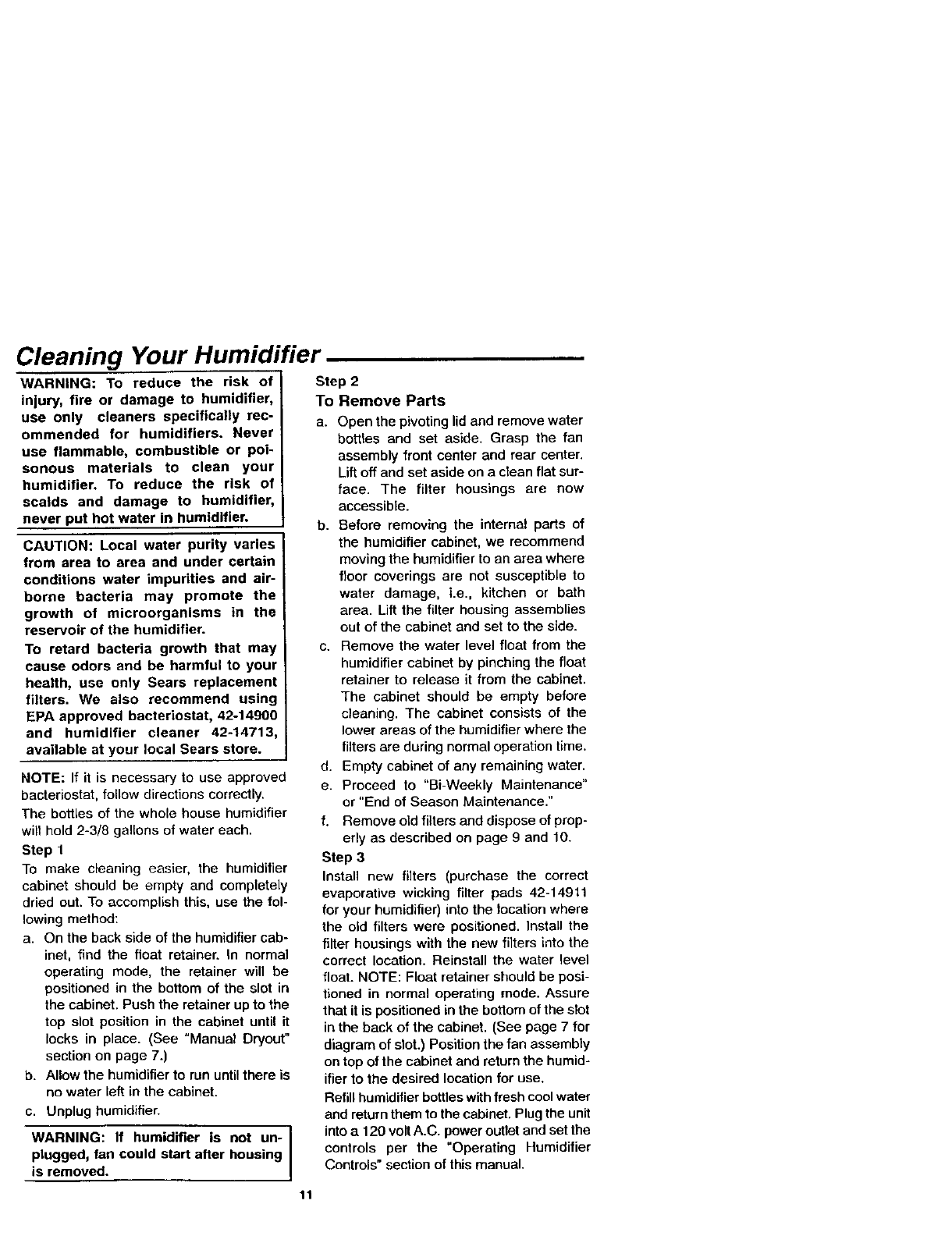 Cleaning Your Humidifier

WARNING: To reduce the risk of injury, fire or damage to humidifier, use only cleaners specifically recommended for humidifiers. Never use flammable, combustible or poisonous materials to clean your humidifier. To reduce the risk of scalds and damage to humidifier, never put hot water in humidifier.

CAUTION: Local water purity varies from area to area and under certain conditions water impurities and airborne bacteria may promote the growth of microorganisms in the reservoir of the humidifier.

To retard bacteria growth that may cause odors and be harmful to your health, use only Sears replacement filters. We also recommend using EPA approved bacteriostat, 42-14900 and humidifier cleaner 42-14713, available at your local Sears store.

NOTE: If it is necessary to use approved bacteriostat, follow directions correctly.

The bottles of the whole house humidifier will hold 2-3/8 gallons of water each.

Step 1

To make cleaning easier, the humidifier cabinet should be empty and completely dried out. To accomplish this, use the following method:

a. On the back side of the humidifier cabinet, find the float retainer. In normal operating mode, the retainer will be positioned in the bottom of the slot in the cabinet. Push the retainer up to the top slot position in the cabinet until it locks in place. (See "Manual Dryout" section on page 7.)

b. Allow the humidifier to run until there is no water left in the cabinet.

c. Unplug humidifier.

WARNING: If humidifier is not unplugged, fan could start after housing is removed.

Step 2

To Remove Parts

a. Open the pivoting lid and remove water bottles and set aside. Grasp the fan assembly front center and rear center. Lift off and set aside on a clean flat surface. The filter housings are now accessible.

b. Before removing the internal parts of the humidifier cabinet, we recommend moving the humidifier to an area where floor coverings are not susceptible to water damage, i.e., kitchen or bath area. Lift the filter housing assemblies out of the cabinet and set to the side.

c. Remove the water level float from the humidifier cabinet by pinching the float retainer to release it from the cabinet. The cabinet should be empty before cleaning. The cabinet consists of the lower areas of the humidifier where the filters are during normal operation time.

d. Empty cabinet of any remaining water.

e. Proceed to "Bi-Weekly Maintenance" or "End of Season Maintenance."

f. Remove old filters and dispose of properly as described on page 9 and 10.

Step 3

Install new filters (purchase the correct evaporative wicking filter pads 42-14911 for your humidifier) into the location where the old filters were positioned. Install the filter housings with the new filters into the correct location. Reinstall the water level float. NOTE: Float retainer should be positioned in normal operating mode. Assure that it is positioned in the bottom of the slot in the back of the cabinet. (See page 7 for diagram of slot.) Position the fan assembly on top of the cabinet and return the humidifier to the desired location for use.

Refill humidifier bottles with fresh cool water and return them to the cabinet. Plug the unit into a 120 volt A.C. power outlet and set the controls per the "Operating Humidifier Controls" section of this manual.

11